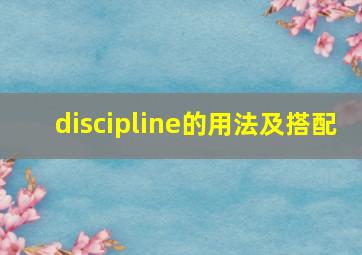 discipline的用法及搭配